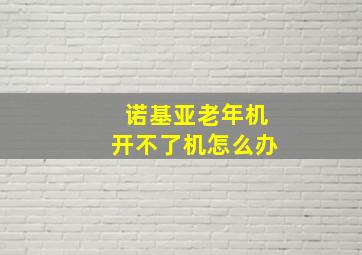 诺基亚老年机
开不了机怎么办